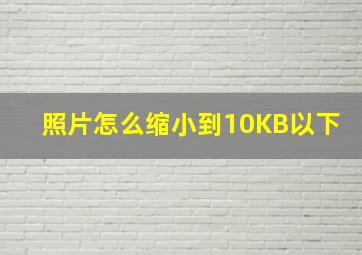 照片怎么缩小到10KB以下